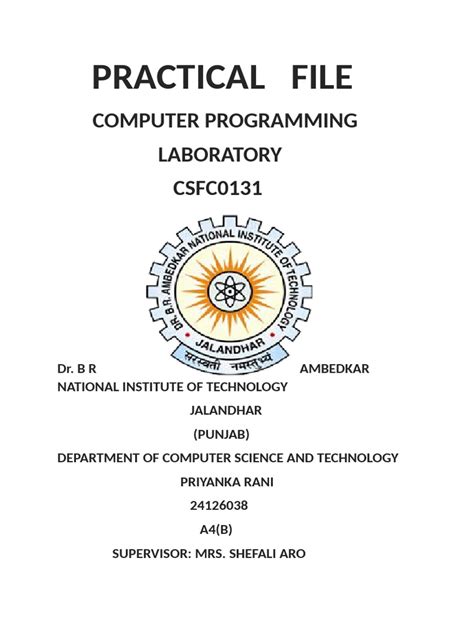 PRACTICAL FILE

COMPUTER PROGRAMMING LABORATORY

CSFC0131

DR. B.R. AMBEDKAR NATIONAL INSTITUTE OF TECHNOLOGY

JALANDHAR

सरस्वती नमस्तुभ्यं

Dr. B R AMBEDKAR NATIONAL INSTITUTE OF TECHNOLOGY

JALANDHAR

(PUNJAB)

DEPARTMENT OF COMPUTER SCIENCE AND TECHNOLOGY

PRIYANKA RANI

24126038

A4(B)

SUPERVISOR: MRS. SHEFALI ARO